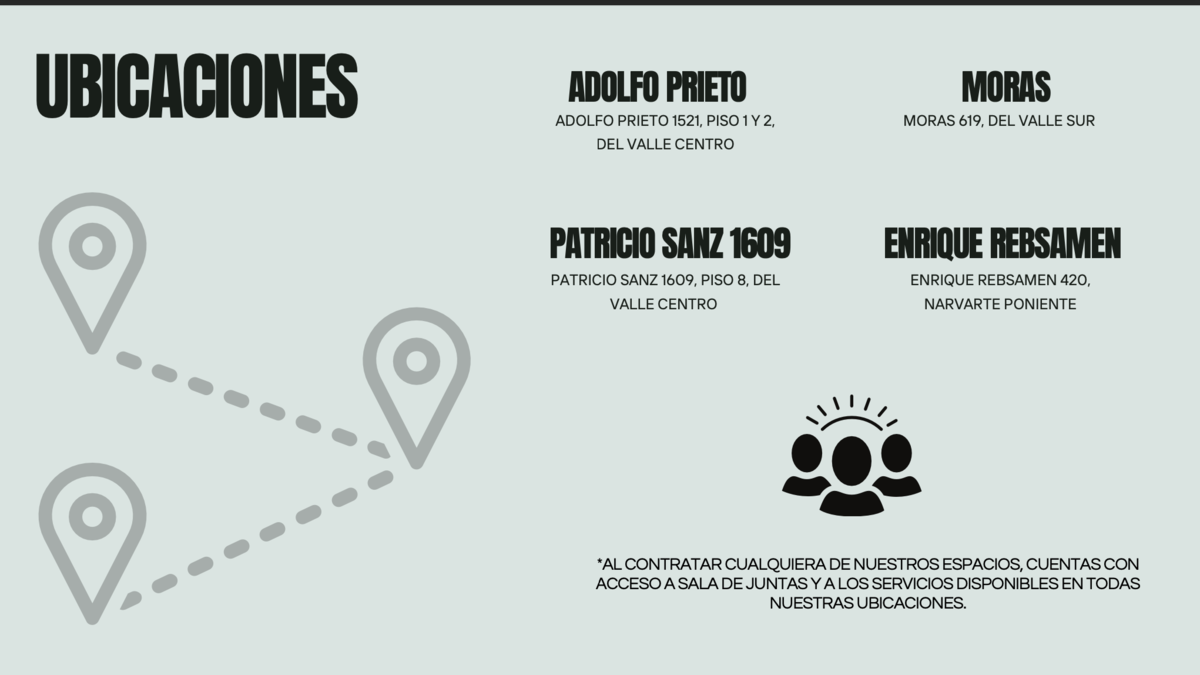 UBICACIONES

ADOLFO PRIETO
ADOLFO PRIETO 1521, PISO 1 Y 2, DEL VALLE CENTRO

MORAS
MORAS 619, DEL VALLE SUR

PATRICIO SANZ 1609
PATRICIO SANZ 1609, PISO 8, DEL VALLE CENTRO

ENRIQUE REBSAMEN
ENRIQUE REBSAMEN 420, NARVARTE PONIENTE

*AL CONTRATAR CUALQUIERA DE NUESTROS ESPACIOS, CUENTAS CON ACCESO A SALA DE JUNTAS Y A LOS SERVICIOS DISPONIBLES EN TODAS NUESTRAS UBICACIONES.